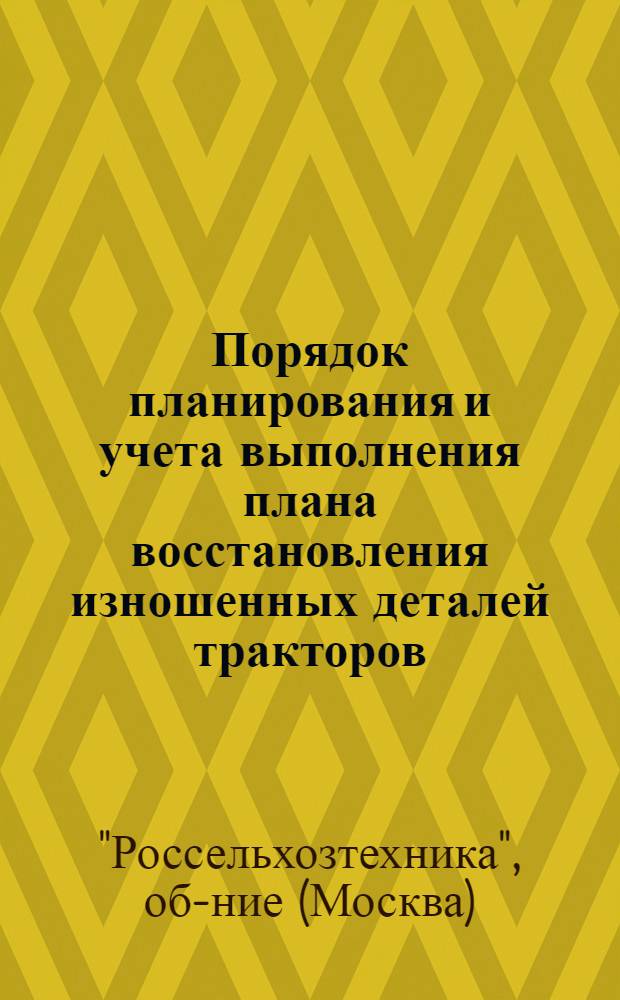 Порядок планирования и учета выполнения плана восстановления изношенных деталей тракторов

"Россельхозтехника", об-ние (Москва)